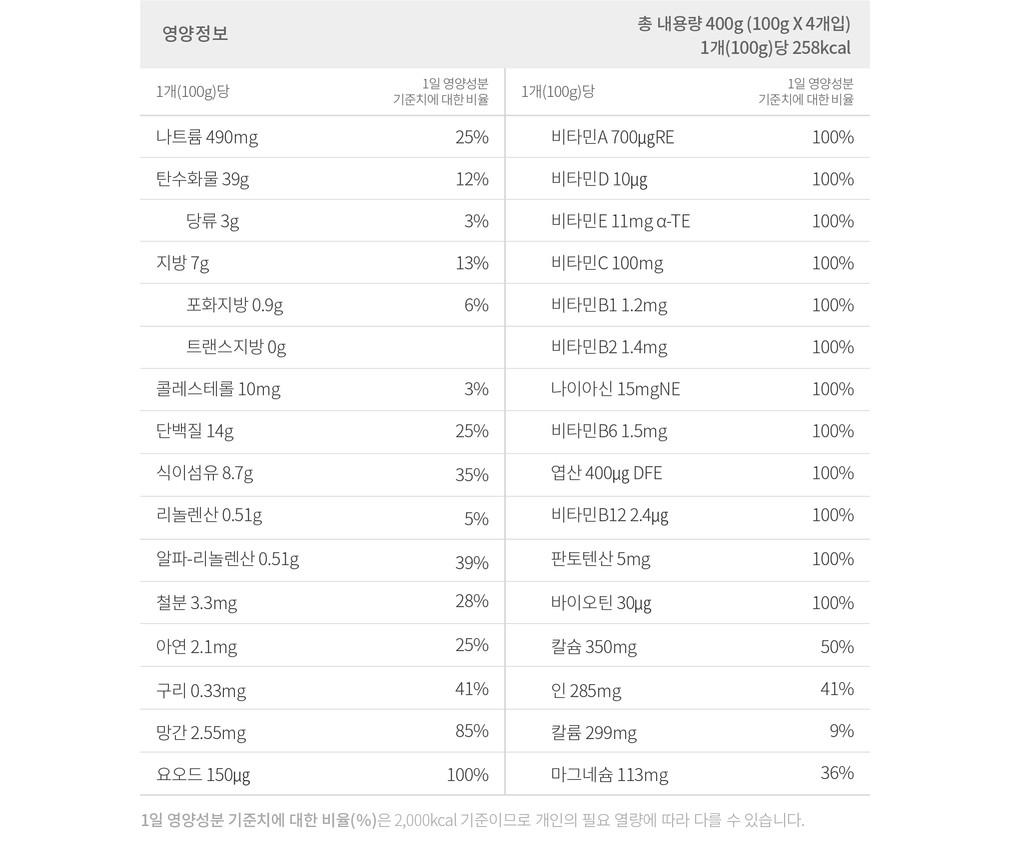 영양정보

총 내용량 400g (100g X 4개입)
1개(100g)당 258kcal

| 1개(100g)당 | 1일 영양성분 기준치에 대한 비율 | 1개(100g)당 | 1일 영양성분 기준치에 대한 비율 |
|---|---|---|---|
| 나트륨 490mg | 25% | 비타민A 700μgRE | 100% |
| 탄수화물 39g | 12% | 비타민D 10μg | 100% |
| 당류 3g | 3% | 비타민E 11mg α-TE | 100% |
| 지방 7g | 13% | 비타민C 100mg | 100% |
| 포화지방 0.9g | 6% | 비타민B1 1.2mg | 100% |
| 트랜스지방 0g | | 비타민B2 1.4mg | 100% |
| 콜레스테롤 10mg | 3% | 나이아신 15mgNE | 100% |
| 단백질 14g | 25% | 비타민B6 1.5mg | 100% |
| 식이섬유 8.7g | 35% | 엽산 400μg DFE | 100% |
| 리놀렌산 0.51g | 5% | 비타민B12 2.4μg | 100% |
| 알파-리놀렌산 0.51g | 39% | 판토텐산 5mg | 100% |
| 철분 3.3mg | 28% | 바이오틴 30μg | 100% |
| 아연 2.1mg | 25% | 칼슘 350mg | 50% |
| 구리 0.33mg | 41% | 인 285mg | 41% |
| 망간 2.55mg | 85% | 칼륨 299mg | 9% |
| 요오드 150μg | 100% | 마그네슘 113mg | 36% |

1일 영양성분 기준치에 대한 비율(%)은 2,000kcal 기준이므로 개인의 필요 열량에 따라 다를 수 있습니다.